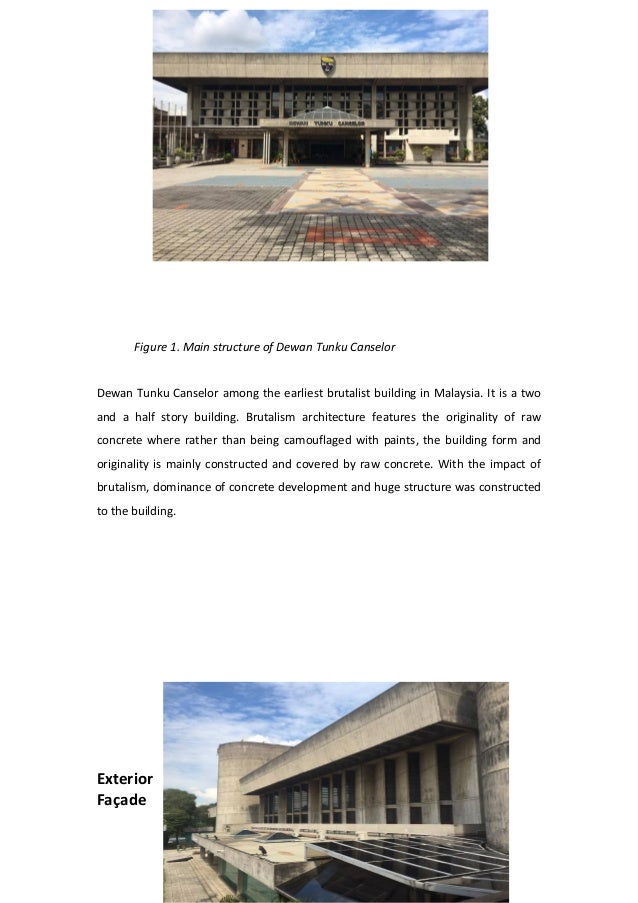 DEWAN TUNKU CANSELOR

Figure 1. Main structure of Dewan Tunku Canselor

Dewan Tunku Canselor among the earliest brutalist building in Malaysia. It is a two and a half story building. Brutalism architecture features the originality of raw concrete where rather than being camouflaged with paints, the building form and originality is mainly constructed and covered by raw concrete. With the impact of brutalism, dominance of concrete development and huge structure was constructed to the building.

Exterior Façade